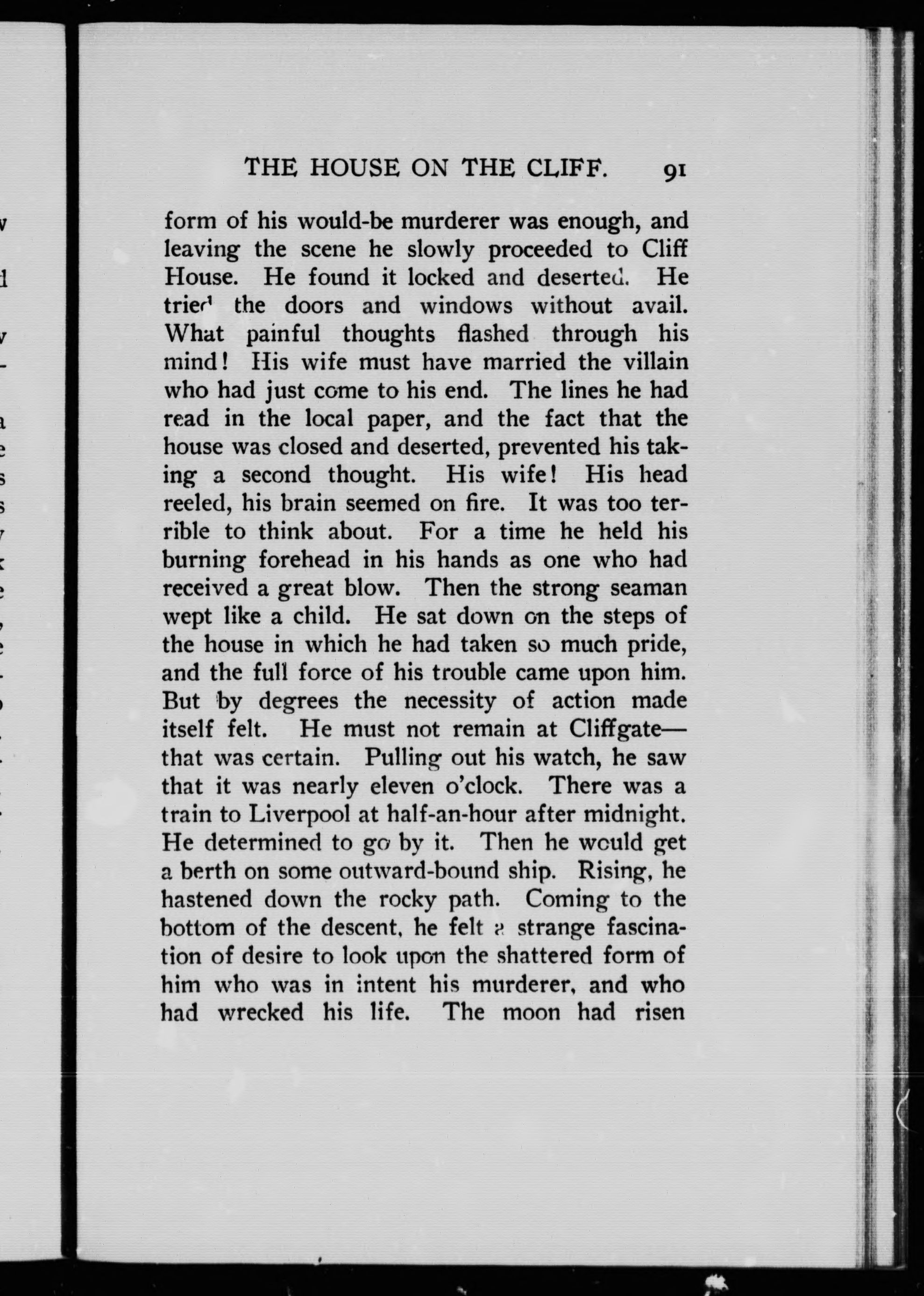 THE HOUSE ON THE CLIFF. 91

form of his would-be murderer was enough, and leaving the scene he slowly proceeded to Cliff House. He found it locked and deserted. He tried the doors and windows without avail. What painful thoughts flashed through his mind! His wife must have married the villain who had just come to his end. The lines he had read in the local paper, and the fact that the house was closed and deserted, prevented his taking a second thought. His wife! His head reeled, his brain seemed on fire. It was too terrible to think about. For a time he held his burning forehead in his hands as one who had received a great blow. Then the strong seaman wept like a child. He sat down on the steps of the house in which he had taken so much pride, and the full force of his trouble came upon him. But by degrees the necessity of action made itself felt. He must not remain at Cliffgate—that was certain. Pulling out his watch, he saw that it was nearly eleven o'clock. There was a train to Liverpool at half-an-hour after midnight. He determined to go by it. Then he would get a berth on some outward-bound ship. Rising, he hastened down the rocky path. Coming to the bottom of the descent, he felt a strange fascination of desire to look upon the shattered form of him who was in intent his murderer, and who had wrecked his life. The moon had risen